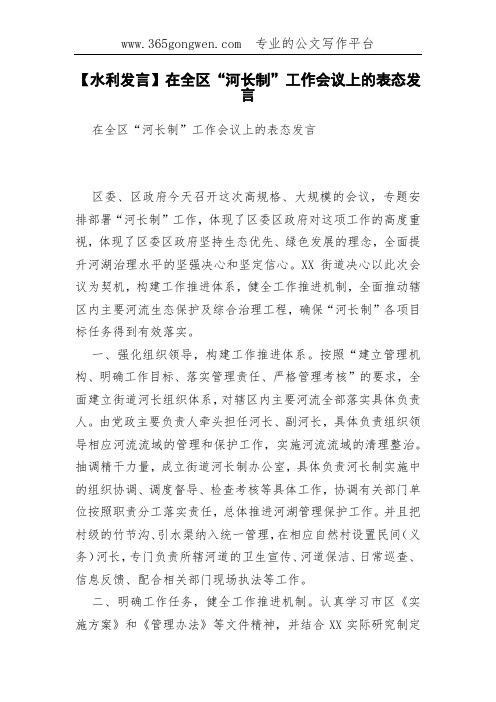 www.365gongwen.com　专业的公文写作平台

【水利发言】在全区“河长制”工作会议上的表态发言

在全区“河长制”工作会议上的表态发言

区委、区政府今天召开这次高规格、大规模的会议，专题安排部署“河长制”工作，体现了区委区政府对这项工作的高度重视，体现了区委区政府坚持生态优先、绿色发展的理念，全面提升河湖治理水平的坚强决心和坚定信心。XX 街道决心以此次会议为契机，构建工作推进体系，健全工作推进机制，全面推动辖区内主要河流生态保护及综合治理工程，确保“河长制”各项目标任务得到有效落实。

一、强化组织领导，构建工作推进体系。按照“建立管理机构、明确工作目标、落实管理责任、严格管理考核”的要求，全面建立街道河长组织体系，对辖区内主要河流全部落实具体负责人。由党政主要负责人牵头担任河长、副河长，具体负责组织领导相应河流流域的管理和保护工作，实施河流流域的清理整治。抽调精干力量，成立街道河长制办公室，具体负责河长制实施中的组织协调、调度督导、检查考核等具体工作，协调有关部门单位按照职责分工落实责任，总体推进河湖管理保护工作。并且把村级的竹节沟、引水渠纳入统一管理，在相应自然村设置民间（义务）河长，专门负责所辖河道的卫生宣传、河道保洁、日常巡查、信息反馈、配合相关部门现场执法等工作。

二、明确工作任务，健全工作推进机制。认真学习市区《实施方案》和《管理办法》等文件精神，并结合 XX 实际研究制定